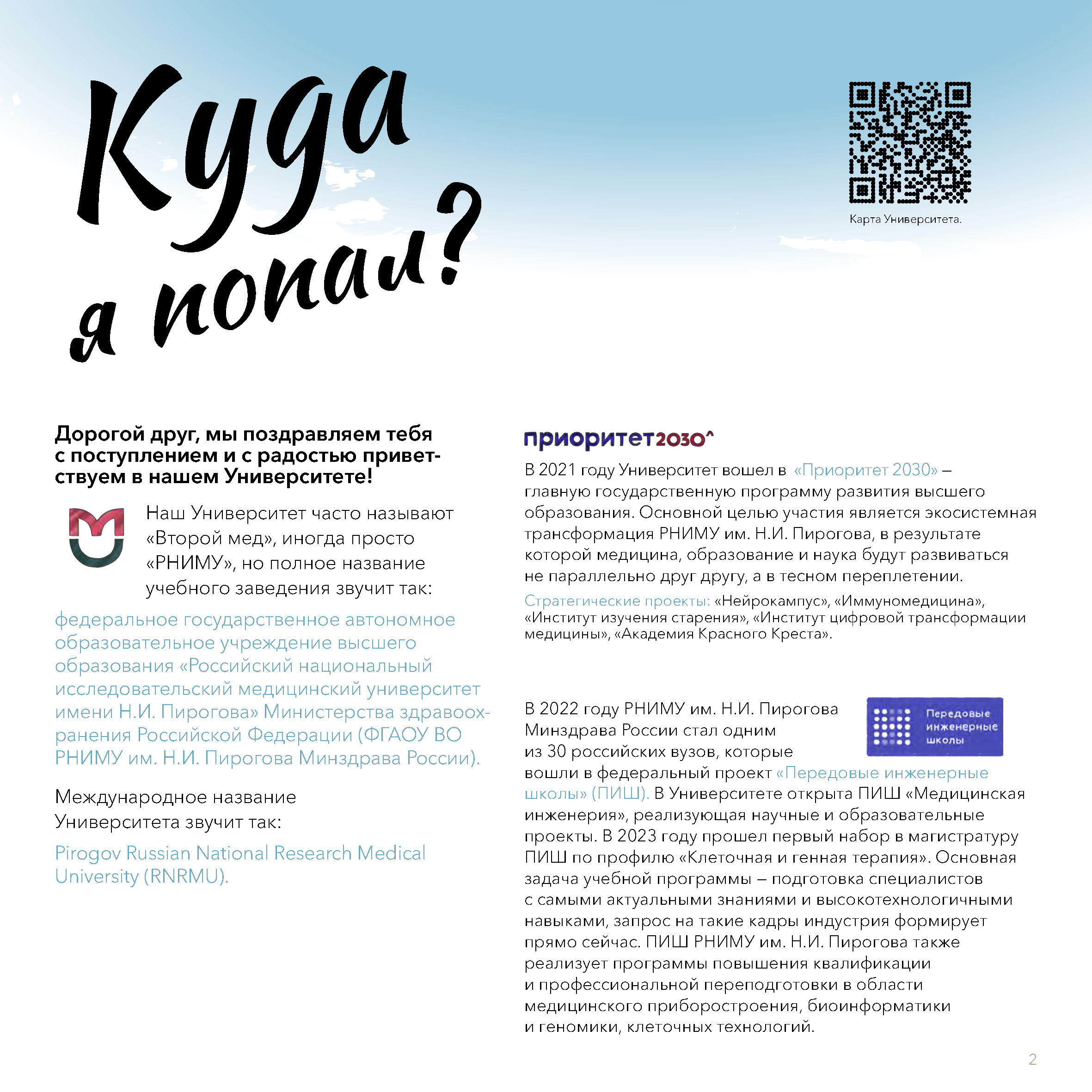 Куда я попал?

Карта Университета.

Дорогой друг, мы поздравляем тебя с поступлением и с радостью приветствуем в нашем Университете!

Наш Университет часто называют «Второй мед», иногда просто «РНИМУ», но полное название учебного заведения звучит так:

федеральное государственное автономное образовательное учреждение высшего образования «Российский национальный исследовательский медицинский университет имени Н.И. Пирогова» Министерства здравоохранения Российской Федерации (ФГАОУ ВО РНИМУ им. Н.И. Пирогова Минздрава России).

Международное название Университета звучит так:

Pirogov Russian National Research Medical University (RNRMU).

приоритет2030^

В 2021 году Университет вошел в «Приоритет 2030» – главную государственную программу развития высшего образования. Основной целью участия является экосистемная трансформация РНИМУ им. Н.И. Пирогова, в результате которой медицина, образование и наука будут развиваться не параллельно друг другу, а в тесном переплетении.

Стратегические проекты: «Нейрокампус», «Иммуномедицина», «Институт изучения старения», «Институт цифровой трансформации медицины», «Академия Красного Креста».

Передовые инженерные школы

В 2022 году РНИМУ им. Н.И. Пирогова Минздрава России стал одним из 30 российских вузов, которые вошли в федеральный проект «Передовые инженерные школы» (ПИШ). В Университете открыта ПИШ «Медицинская инженерия», реализующая научные и образовательные проекты. В 2023 году прошел первый набор в магистратуру ПИШ по профилю «Клеточная и генная терапия». Основная задача учебной программы – подготовка специалистов с самыми актуальными знаниями и высокотехнологичными навыками, запрос на такие кадры индустрия формирует прямо сейчас. ПИШ РНИМУ им. Н.И. Пирогова также реализует программы повышения квалификации и профессиональной переподготовки в области медицинского приборостроения, биоинформатики и геномики, клеточных технологий.

2